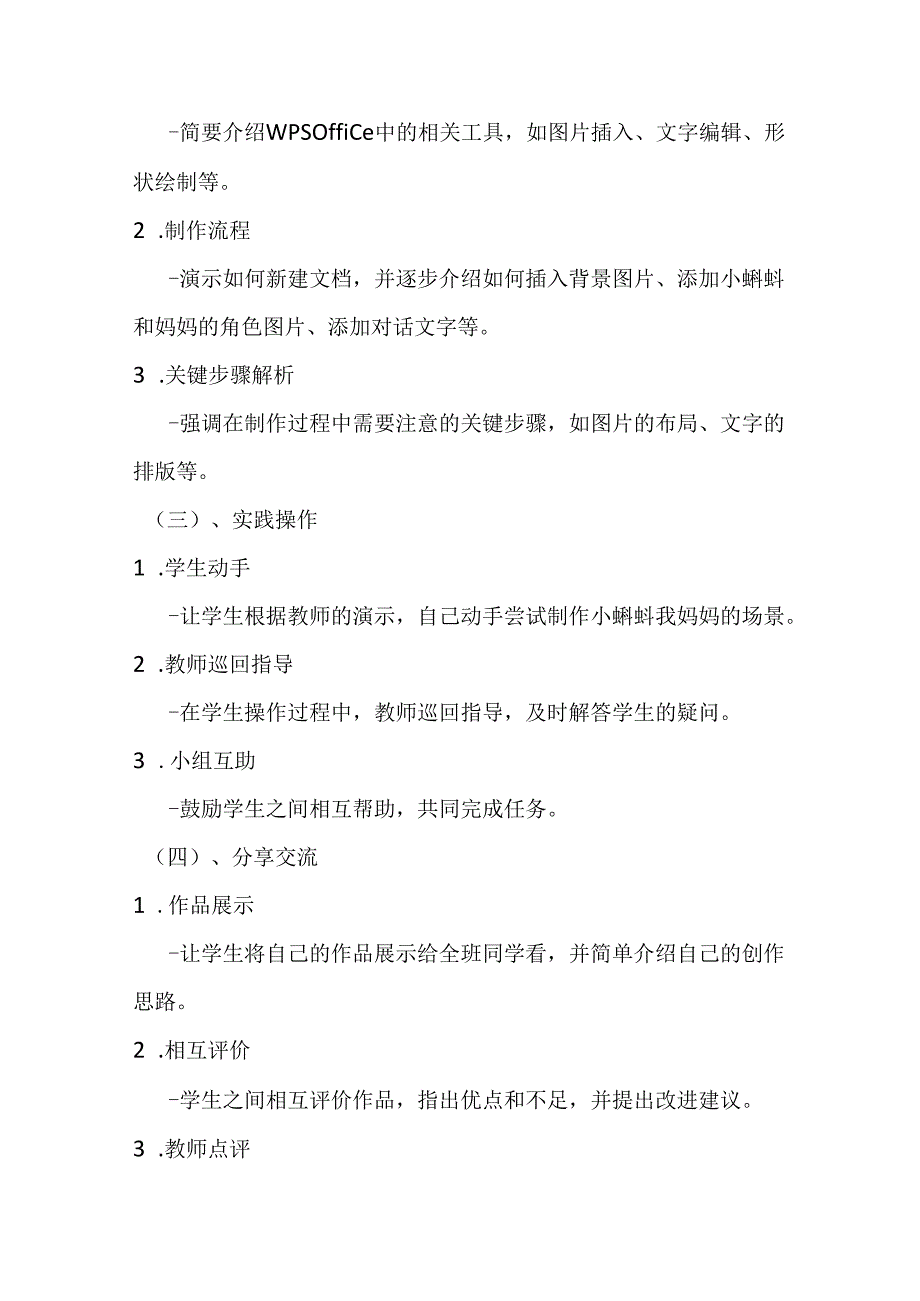 -简要介绍WPSOffiCe中的相关工具，如图片插入、文字编辑、形状绘制等。

2 .制作流程

-演示如何新建文档，并逐步介绍如何插入背景图片、添加小蝌蚪和妈妈的角色图片、添加对话文字等。

3 .关键步骤解析

-强调在制作过程中需要注意的关键步骤，如图片的布局、文字的排版等。

（三）、实践操作

1 .学生动手

-让学生根据教师的演示，自己动手尝试制作小蝌蚪我妈妈的场景。

2 .教师巡回指导

-在学生操作过程中，教师巡回指导，及时解答学生的疑问。

3 . 小组互助

-鼓励学生之间相互帮助，共同完成任务。

（四）、分享交流

1 . 作品展示

-让学生将自己的作品展示给全班同学看，并简单介绍自己的创作思路。

2 .相互评价

-学生之间相互评价作品，指出优点和不足，并提出改进建议。

3 .教师点评